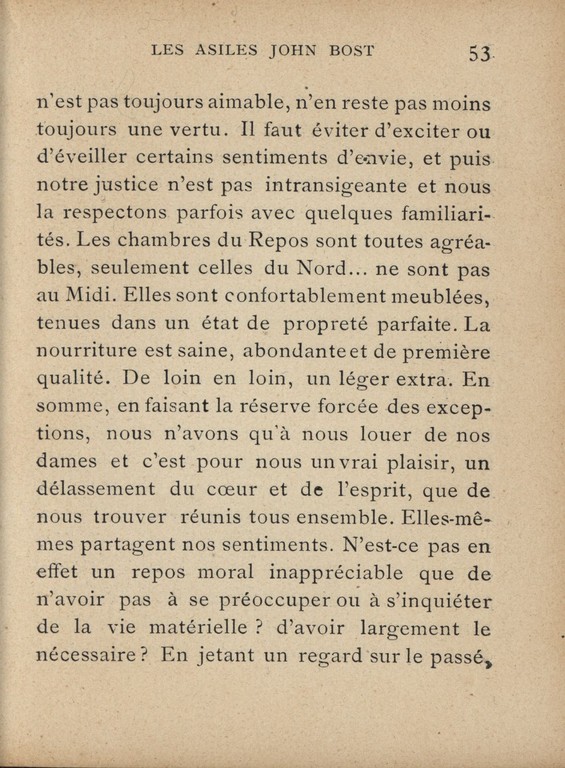 LES ASILES JOHN BOST 53

n'est pas toujours aimable, n'en reste pas moins toujours une vertu. Il faut éviter d'exciter ou d'éveiller certains sentiments d'envie, et puis notre justice n'est pas intransigeante et nous la respectons parfois avec quelques familiarités. Les chambres du Repos sont toutes agréables, seulement celles du Nord... ne sont pas au Midi. Elles sont confortablement meublées, tenues dans un état de propreté parfaite. La nourriture est saine, abondante et de première qualité. De loin en loin, un léger extra. En somme, en faisant la réserve forcée des exceptions, nous n'avons qu'à nous louer de nos dames et c'est pour nous un vrai plaisir, un délassement du cœur et de l'esprit, que de nous trouver réunis tous ensemble. Elles-mêmes partagent nos sentiments. N'est-ce pas en effet un repos moral inappréciable que de n'avoir pas à se préoccuper ou à s'inquiéter de la vie matérielle ? d'avoir largement le nécessaire ? En jetant un regard sur le passé,